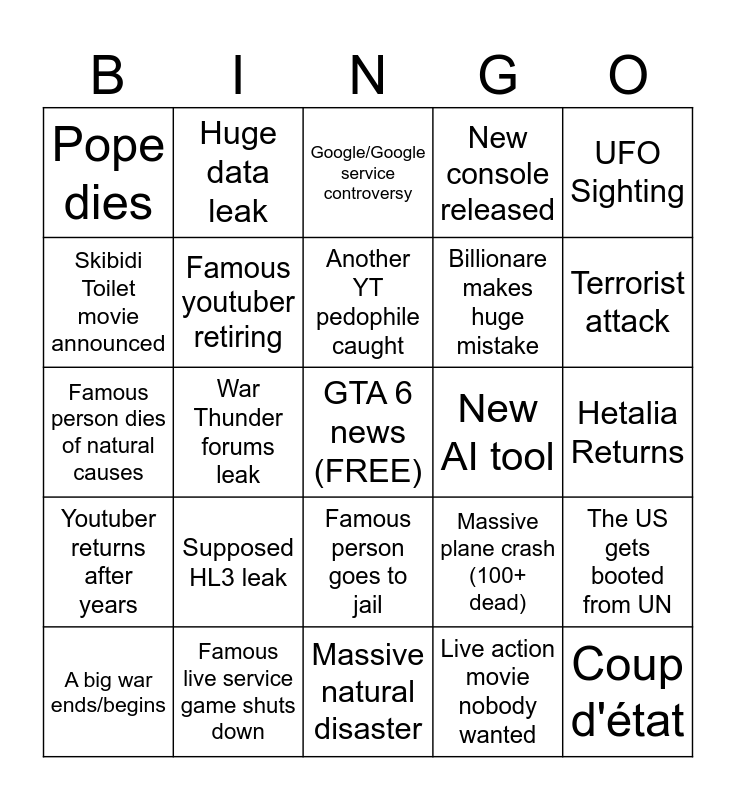 | B | I | N | G | O |
|---|---|---|---|---|
| Pope dies | Huge data leak | Google/Google service controversy | New console released | UFO Sighting |
| Skibidi Toilet movie announced | Famous youtuber retiring | Another YT pedophile caught | Billionare makes huge mistake | Terrorist attack |
| Famous person dies of natural causes | War Thunder forums leak | GTA 6 news (FREE) | New AI tool | Hetalia Returns |
| Youtuber returns after years | Supposed HL3 leak | Famous person goes to jail | Massive plane crash (100+ dead) | The US gets booted from UN |
| A big war ends/begins | Famous live service game shuts down | Massive natural disaster | Live action movie nobody wanted | Coup d'état |